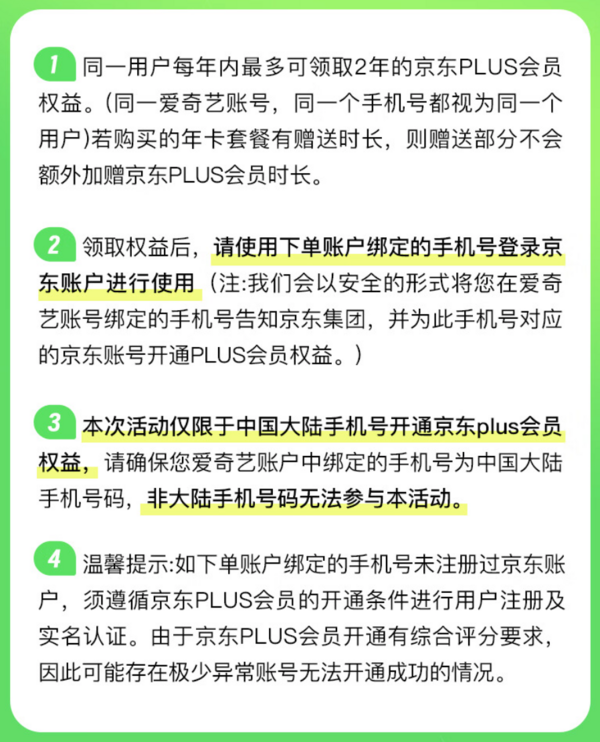 1 同一用户每年内最多可领取2年的京东PLUS会员权益。(同一爱奇艺账号，同一个手机号都视为同一个用户)若购买的年卡套餐有赠送时长，则赠送部分不会额外加赠京东PLUS会员时长。

2 领取权益后，请使用下单账户绑定的手机号登录京东账户进行使用（注:我们会以安全的形式将您在爱奇艺账号绑定的手机号告知京东集团，并为此手机号对应的京东账号开通PLUS会员权益。）

3 本次活动仅限于中国大陆手机号开通京东plus会员权益，请确保您爱奇艺账户中绑定的手机号为中国大陆手机号码，非大陆手机号码无法参与本活动。

4 温馨提示:如下单账户绑定的手机号未注册过京东账户，须遵循京东PLUS会员的开通条件进行用户注册及实名认证。由于京东PLUS会员开通有综合评分要求，因此可能存在极少异常账号无法开通成功的情况。